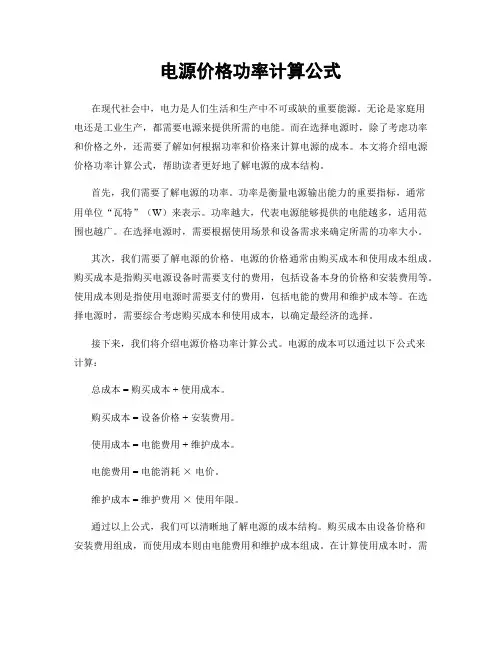 电源价格功率计算公式

在现代社会中，电力是人们生活和生产中不可或缺的重要能源。无论是家庭用电还是工业生产，都需要电源来提供所需的电能。而在选择电源时，除了考虑功率和价格之外，还需要了解如何根据功率和价格来计算电源的成本。本文将介绍电源价格功率计算公式，帮助读者更好地了解电源的成本结构。

首先，我们需要了解电源的功率。功率是衡量电源输出能力的重要指标，通常用单位“瓦特”（W）来表示。功率越大，代表电源能够提供的电能越多，适用范围也越广。在选择电源时，需要根据使用场景和设备需求来确定所需的功率大小。

其次，我们需要了解电源的价格。电源的价格通常由购买成本和使用成本组成。购买成本是指购买电源设备时需要支付的费用，包括设备本身的价格和安装费用等。使用成本则是指使用电源时需要支付的费用，包括电能的费用和维护成本等。在选择电源时，需要综合考虑购买成本和使用成本，以确定最经济的选择。

接下来，我们将介绍电源价格功率计算公式。电源的成本可以通过以下公式来计算：

总成本 = 购买成本 + 使用成本。

购买成本 = 设备价格 + 安装费用。

使用成本 = 电能费用 + 维护成本。

电能费用 = 电能消耗 × 电价。

维护成本 = 维护费用 × 使用年限。

通过以上公式，我们可以清晰地了解电源的成本结构。购买成本由设备价格和安装费用组成，而使用成本则由电能费用和维护成本组成。在计算使用成本时，需